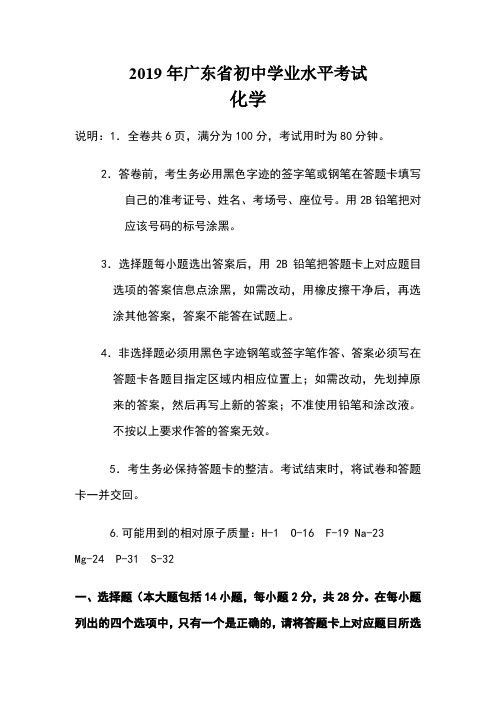 2019 年广东省初中学业水平考试
化学

说明：1. 全卷共 6 页，满分为 100 分，考试用时为 80 分钟。

2. 答卷前，考生务必用黑色字迹的签字笔或钢笔在答题卡填写自己的准考证号、姓名、考场号、座位号。用 2B 铅笔把对应该号码的标号涂黑。

3. 选择题每小题选出答案后，用 2B 铅笔把答题卡上对应题目选项的答案信息点涂黑，如需改动，用橡皮擦干净后，再选涂其他答案，答案不能答在试题上。

4. 非选择题必须用黑色字迹钢笔或签字笔作答、答案必须写在答题卡各题目指定区域内相应位置上；如需改动，先划掉原来的答案，然后再写上新的答案；不准使用铅笔和涂改液。不按以上要求作答的答案无效。

5. 考生务必保持答题卡的整洁。考试结束时，将试卷和答题卡一并交回。

6.可能用到的相对原子质量：H-1 O-16 F-19 Na-23 Mg-24 P-31 S-32

一、选择题（本大题包括 14 小题，每小题 2 分，共 28 分。在每小题列出的四个选项中，只有一个是正确的，请将答题卡上对应题目所选